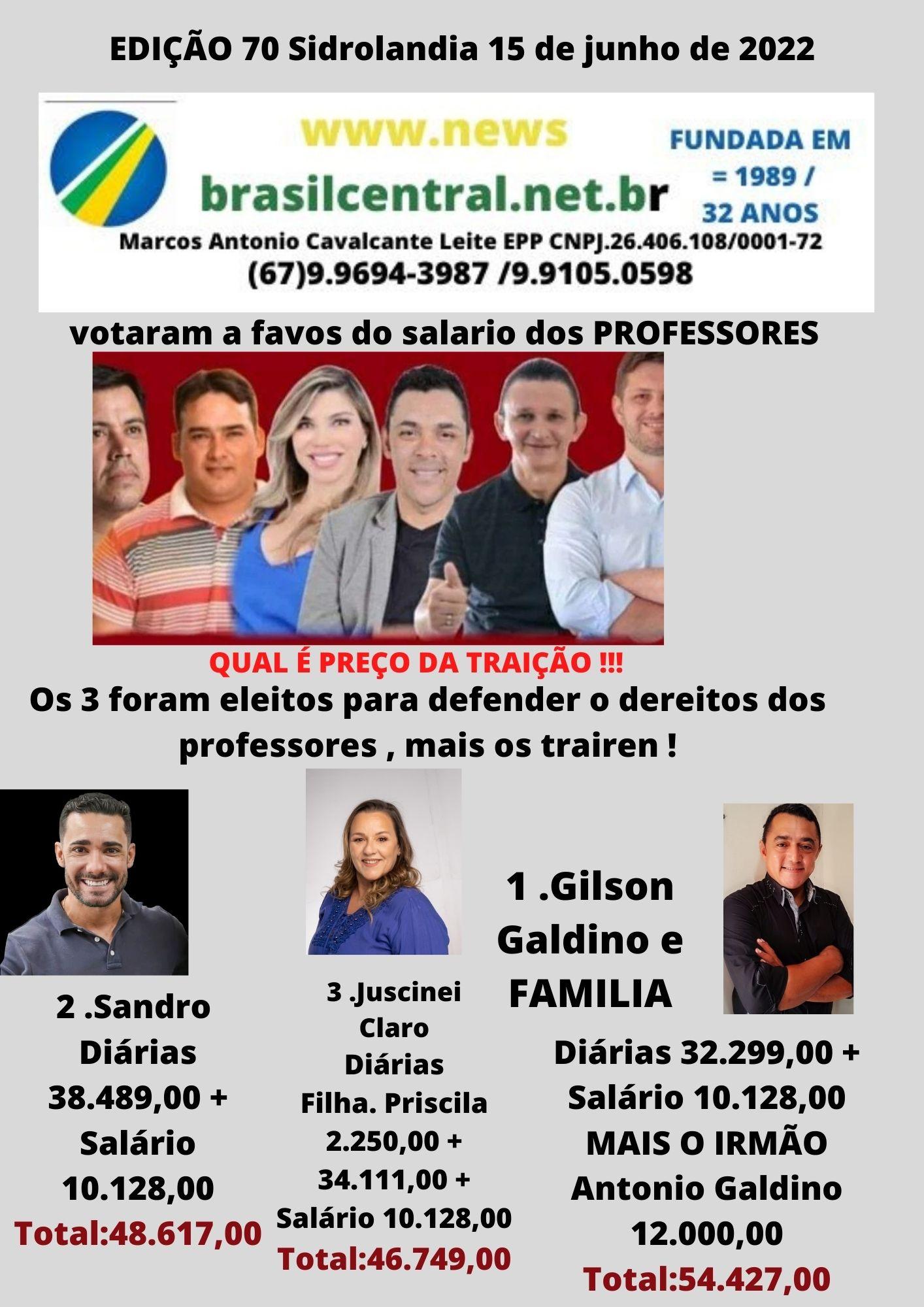 EDIÇÃO 70 Sidrolandia 15 de junho de 2022

www.news brasilcentral.net.br

FUNDADA EM = 1989 / 32 ANOS

Marcos Antonio Cavalcante Leite EPP CNPJ.26.406.108/0001-72
(67)9.9694-3987 /9.9105.0598

votaram a favos do salario dos PROFESSORES

QUAL É PREÇO DA TRAIÇÃO !!!

Os 3 foram eleitos para defender o dereitos dos professores , mais os trairen !

2 .Sandro
Diárias
38.489,00 +
Salário
10.128,00
Total:48.617,00

3 .Juscinei
Claro
Diárias
Filha. Priscila
2.250,00 +
34.111,00 +
Salário 10.128,00
Total:46.749,00

1 .Gilson
Galdino e
FAMILIA

Diárias 32.299,00 +
Salário 10.128,00
MAIS O IRMÃO
Antonio Galdino
12.000,00
Total:54.427,00